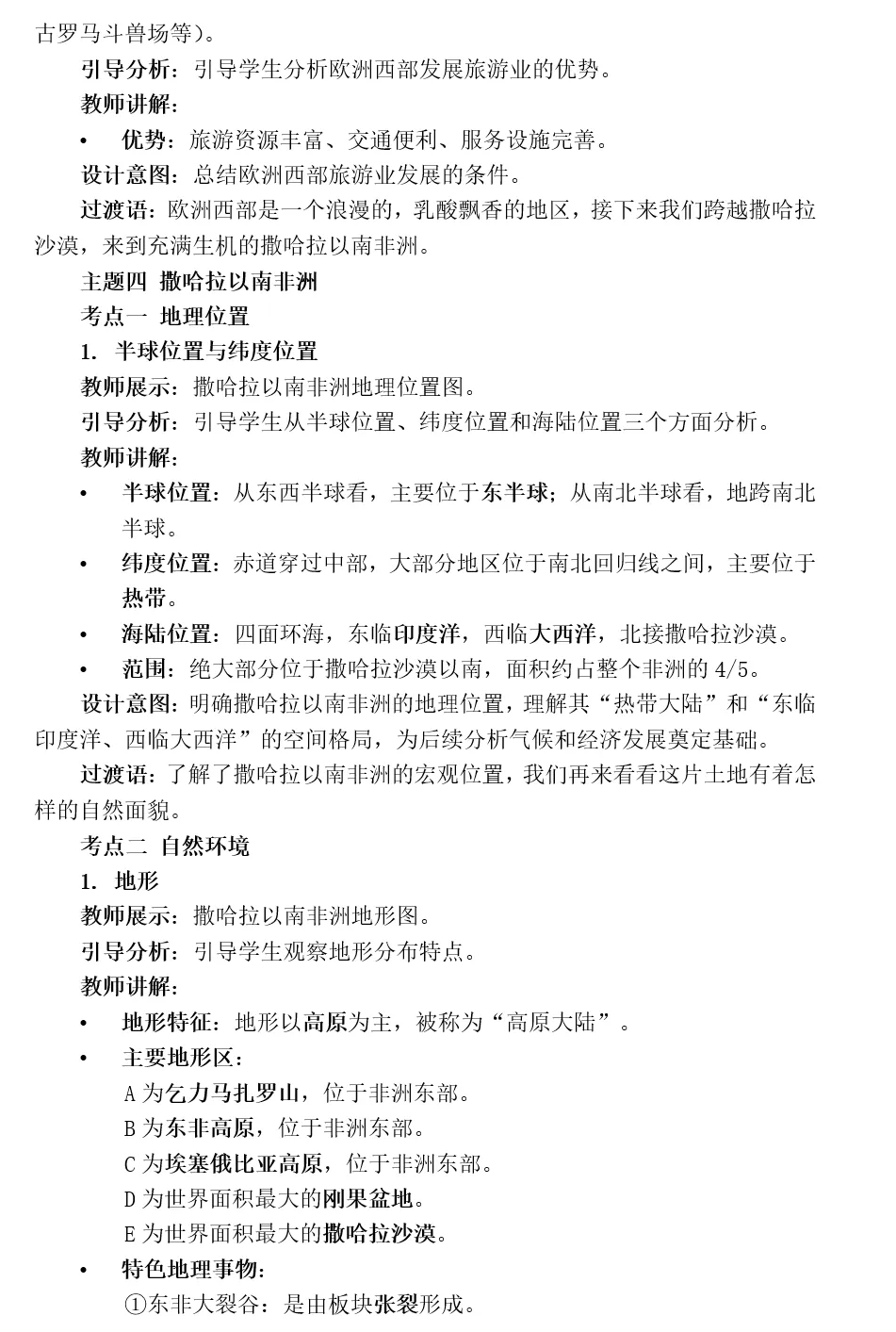 古罗马斗兽场等）。

引导分析：引导学生分析欧洲西部发展旅游业的优势。

教师讲解：

• 优势：旅游资源丰富、交通便利、服务设施完善。

设计意图：总结欧洲西部旅游业发展的条件。

过渡语：欧洲西部是一个浪漫的，乳酸飘香的地区，接下来我们跨越撒哈拉沙漠，来到充满生机的撒哈拉以南非洲。

主题四 撒哈拉以南非洲

考点一 地理位置

1. 半球位置与纬度位置

教师展示：撒哈拉以南非洲地理位置图。

引导分析：引导学生从半球位置、纬度位置和海陆位置三个方面分析。

教师讲解：

• 半球位置：从东西半球看，主要位于东半球；从南北半球看，地跨南北半球。

• 纬度位置：赤道穿过中部，大部分地区位于南北回归线之间，主要位于热带。

• 海陆位置：四面环海，东临印度洋，西临大西洋，北接撒哈拉沙漠。

• 范围：绝大部分位于撒哈拉沙漠以南，面积约占整个非洲的 4/5。

设计意图：明确撒哈拉以南非洲的地理位置，理解其“热带大陆”和“东临印度洋、西临大西洋”的空间格局，为后续分析气候和经济发展奠定基础。

过渡语：了解了撒哈拉以南非洲的宏观位置，我们再来看看这片土地有着怎样的自然面貌。

考点二 自然环境

1. 地形

教师展示：撒哈拉以南非洲地形图。

引导分析：引导学生观察地形分布特点。

教师讲解：

• 地形特征：地形以高原为主，被称为“高原大陆”。

• 主要地形区：

A 为乞力马扎罗山，位于非洲东部。

B 为东非高原，位于非洲东部。

C 为埃塞俄比亚高原，位于非洲东部。

D 为世界面积最大的刚果盆地。

E 为世界面积最大的撒哈拉沙漠。

• 特色地理事物：

①东非大裂谷：是由板块张裂形成。